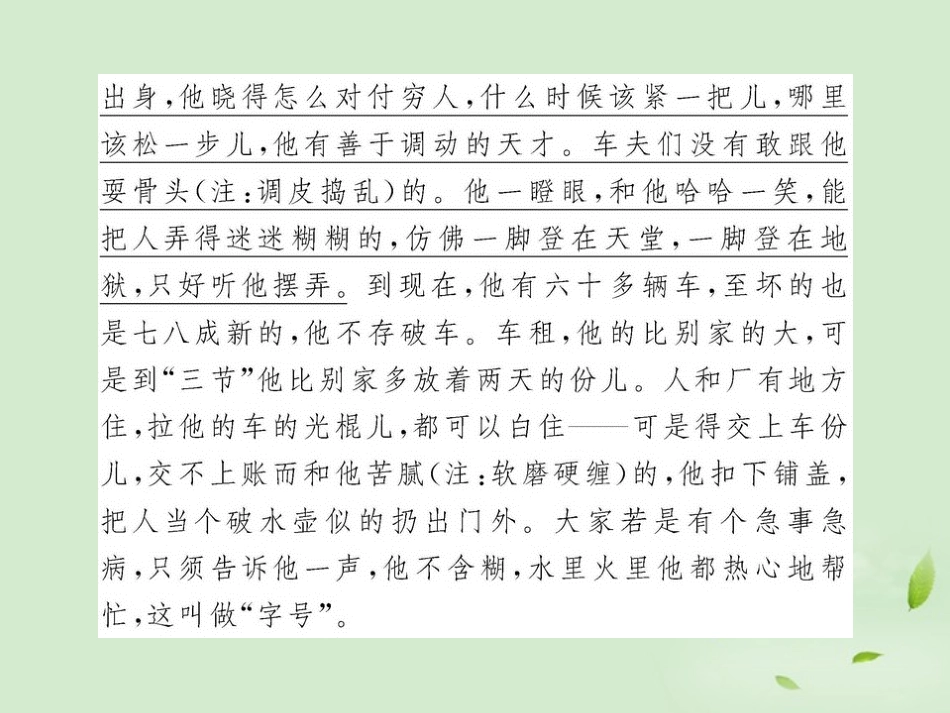 出身，他晓得怎么对付穷人，什么时候该紧一把儿，哪里该松一步儿，他有善于调动的天才。车夫们没有敢跟他耍骨头（注：调皮捣乱）的。他一瞪眼，和他哈哈一笑，能把人弄得迷迷糊糊的，仿佛一脚登在天堂，一脚登在地狱，只好听他摆弄。到现在，他有六十多辆车，至坏的也是七八成新的，他不存破车。车租，他的比别家的大，可是到“三节”他比别家多放着两天的份儿。人和厂有地方住，拉他的车的光棍儿，都可以白住——可是得交上车份儿，交不上账而和他苦腻（注：软磨硬缠）的，他扣下铺盖，把人当个破水壶似的扔出门外。大家若是有个急事急病，只须告诉他一声，他不含糊，水里火里他都热心地帮忙，这叫做“字号”。